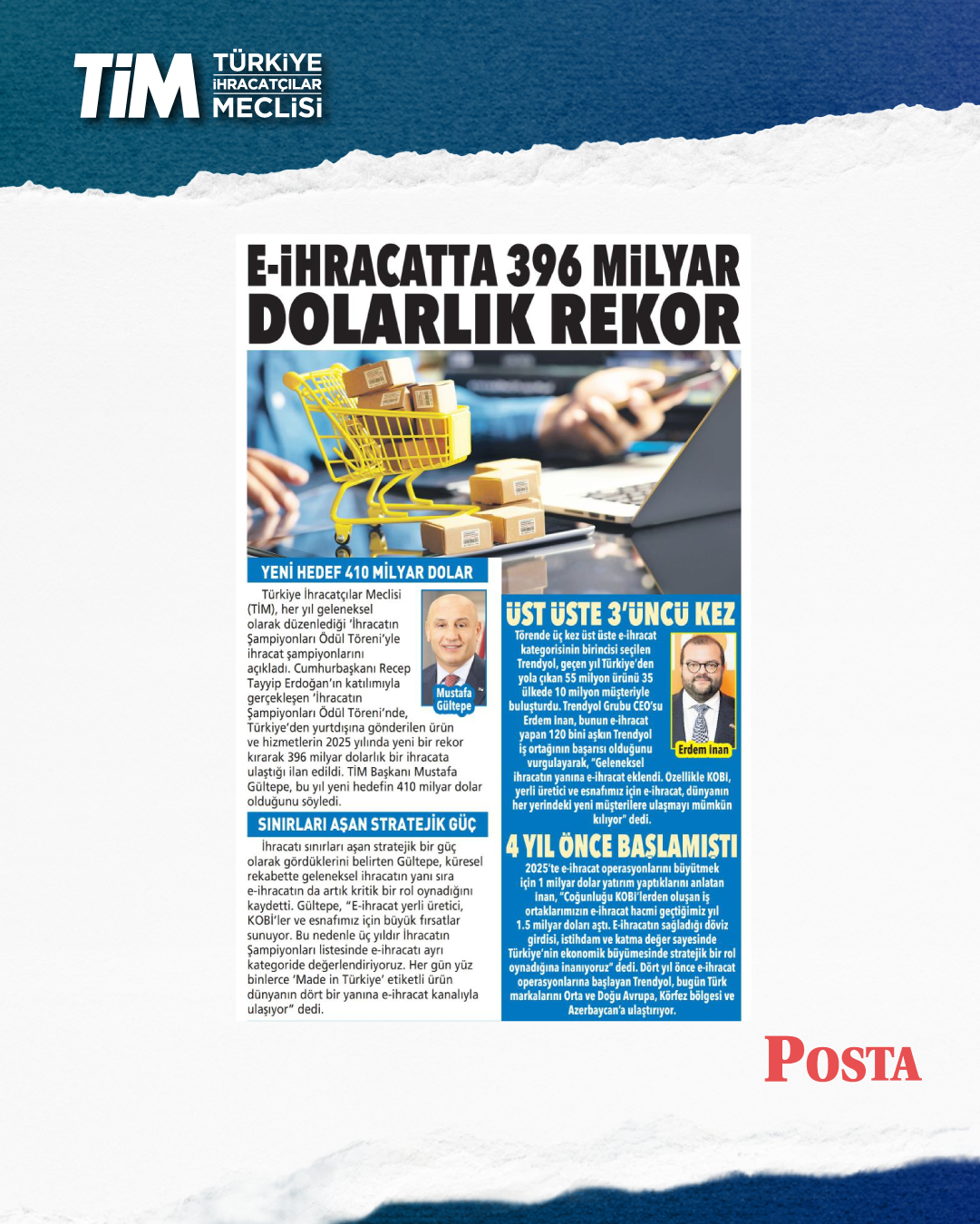 TİM TÜRKİYE İHRACATÇILAR MECLİSİ

E-İHRACATTA 396 MİLYAR DOLARLIK REKOR

YENİ HEDEF 410 MİLYAR DOLAR

Türkiye İhracatçılar Meclisi (TİM), her yıl geleneksel olarak düzenlediği 'İhracatın Şampiyonları Ödül Töreni'yle ihracat şampiyonlarını açıkladı. Cumhurbaşkanı Recep Tayyip Erdoğan'ın katılımıyla gerçekleşen 'İhracatın Şampiyonları Ödül Töreni'nde, Türkiye'den yurtdışına gönderilen ürün ve hizmetlerin 2025 yılında yeni bir rekor kırarak 396 milyar dolarlık bir ihracata ulaştığı ilan edildi. TİM Başkanı Mustafa Gültepe, bu yıl yeni hedefin 410 milyar dolar olduğunu söyledi.

Mustafa Gültepe

SINIRLARI AŞAN STRATEJİK GÜÇ

İhracatı sınırları aşan stratejik bir güç olarak gördüklerini belirten Gültepe, küresel rekabette geleneksel ihracatın yanı sıra e-ihracatın da artık kritik bir rol oynadığını kaydetti. Gültepe, "E-ihracat yerli üretici, KOBİ'ler ve esnafımız için büyük fırsatlar sunuyor. Bu nedenle üç yıldır İhracatın Şampiyonları listesinde e-ihracatı ayrı kategoride değerlendiriyoruz. Her gün yüz binlerce 'Made in Türkiye' etiketli ürün dünyanın dört bir yanına e-ihracat kanalıyla ulaşıyor" dedi.

ÜST ÜSTE 3'ÜNCÜ KEZ

Törende üç kez üst üste e-ihracat kategorisinin birincisi seçilen Trendyol, geçen yıl Türkiye'den yola çıkan 55 milyon ürünü 35 ülkede 10 milyon müşteriyle buluşturdu. Trendyol Grubu CEO'su Erdem İnan, bunun e-ihracat yapan 120 bini aşkın Trendyol iş ortağının başarısı olduğunu vurgulayarak, "Geleneksel ihracatın yanına e-ihracat eklendi. Özellikle KOBİ, yerli üretici ve esnafımız için e-ihracat, dünyanın her yerindeki yeni müşterilere ulaşmayı mümkün kılıyor" dedi.

Erdem İnan

4 YIL ÖNCE BAŞLAMIŞTI

2025'te e-ihracat operasyonlarını büyütmek için 1 milyar dolar yatırım yaptıklarını anlatan İnan, "Çoğunluğu KOBİ'lerden oluşan iş ortaklarımızın e-ihracat hacmi geçtiğimiz yıl 1.5 milyar doları aştı. E-ihracatın sağladığı döviz girdisi, istihdam ve katma değer sayesinde Türkiye'nin ekonomik büyümesinde stratejik bir rol oynadığına inanıyoruz" dedi. Dört yıl önce e-ihracat operasyonlarına başlayan Trendyol, bugün Türk markalarını Orta ve Doğu Avrupa, Körfez bölgesi ve Azerbaycan'a ulaştırıyor.

POSTA